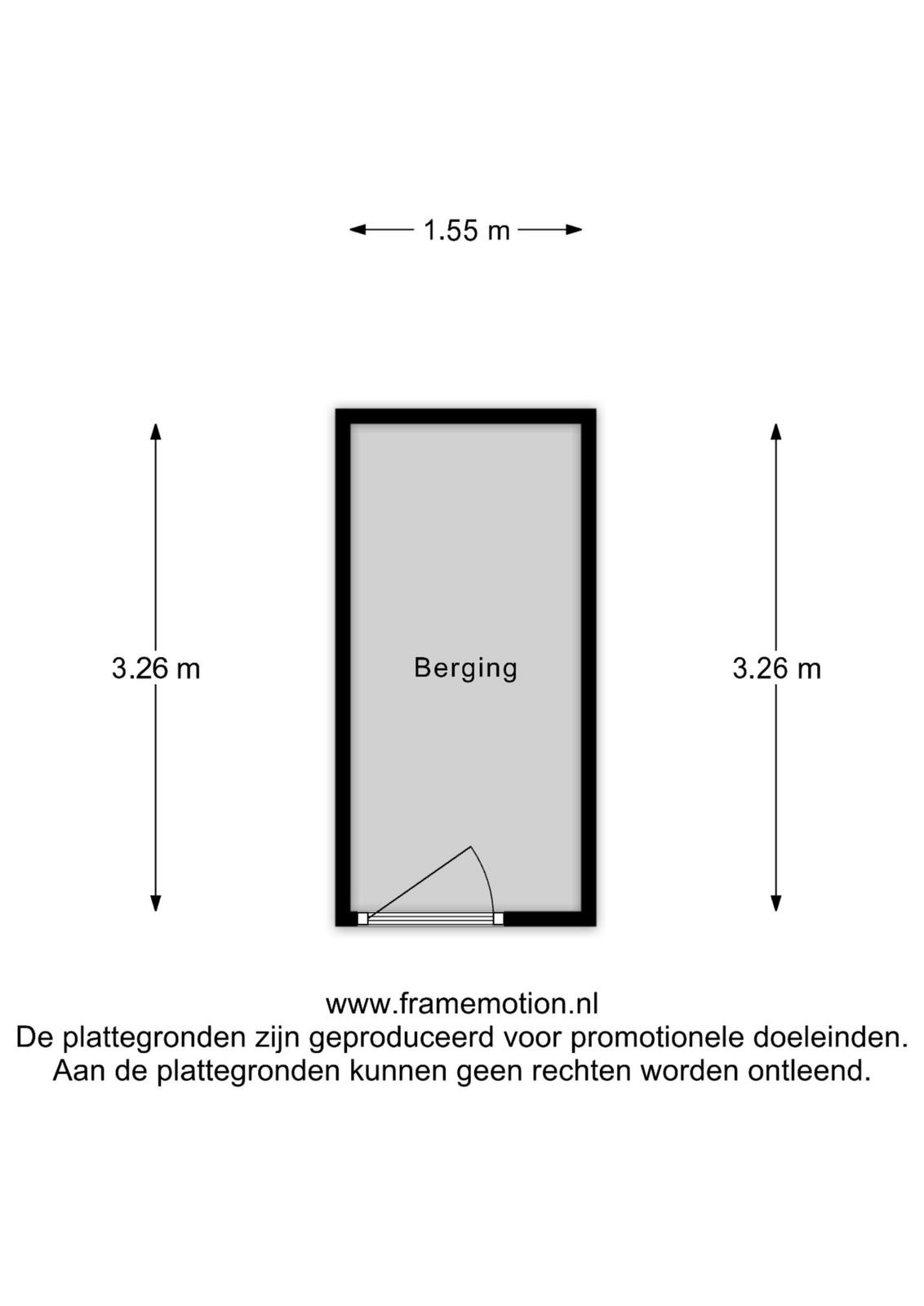 1.55 m

3.26 m

Berging

3.26 m

www.framemotion.nl
De plattegronden zijn geproduceerd voor promotionele doeleinden.
Aan de plattegronden kunnen geen rechten worden ontleend.